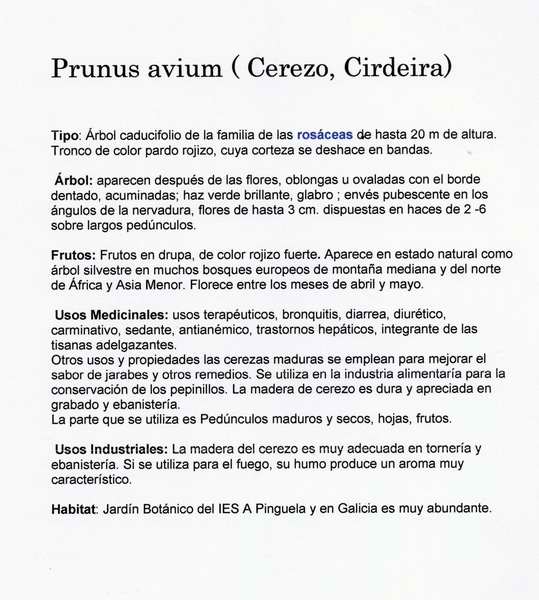 Prunus avium ( Cerezo, Cirdeira)

Tipo: Árbol caducifolio de la familia de las rosáceas de hasta 20 m de altura. Tronco de color pardo rojizo, cuya corteza se deshace en bandas.

Árbol: aparecen después de las flores, oblongas u ovaladas con el borde dentado, acuminadas; haz verde brillante, glabro ; envés pubescente en los ángulos de la nervadura, flores de hasta 3 cm. dispuestas en haces de 2 -6 sobre largos pedúnculos.

Frutos: Frutos en drupa, de color rojizo fuerte. Aparece en estado natural como árbol silvestre en muchos bosques europeos de montaña mediana y del norte de África y Asia Menor. Florece entre los meses de abril y mayo.

Usos Medicinales: usos terapéuticos, bronquitis, diarrea, diurético, carminativo, sedante, antianémico, trastornos hepáticos, integrante de las tisanas adelgazantes.
Otros usos y propiedades las cerezas maduras se emplean para mejorar el sabor de jarabes y otros remedios. Se utiliza en la industria alimentaría para la conservación de los pepinillos. La madera de cerezo es dura y apreciada en grabado y ebanistería.
La parte que se utiliza es Pedúnculos maduros y secos, hojas, frutos.

Usos Industriales: La madera del cerezo es muy adecuada en tornería y ebanistería. Si se utiliza para el fuego, su humo produce un aroma muy característico.

Habitat: Jardín Botánico del IES A Pinguela y en Galicia es muy abundante.